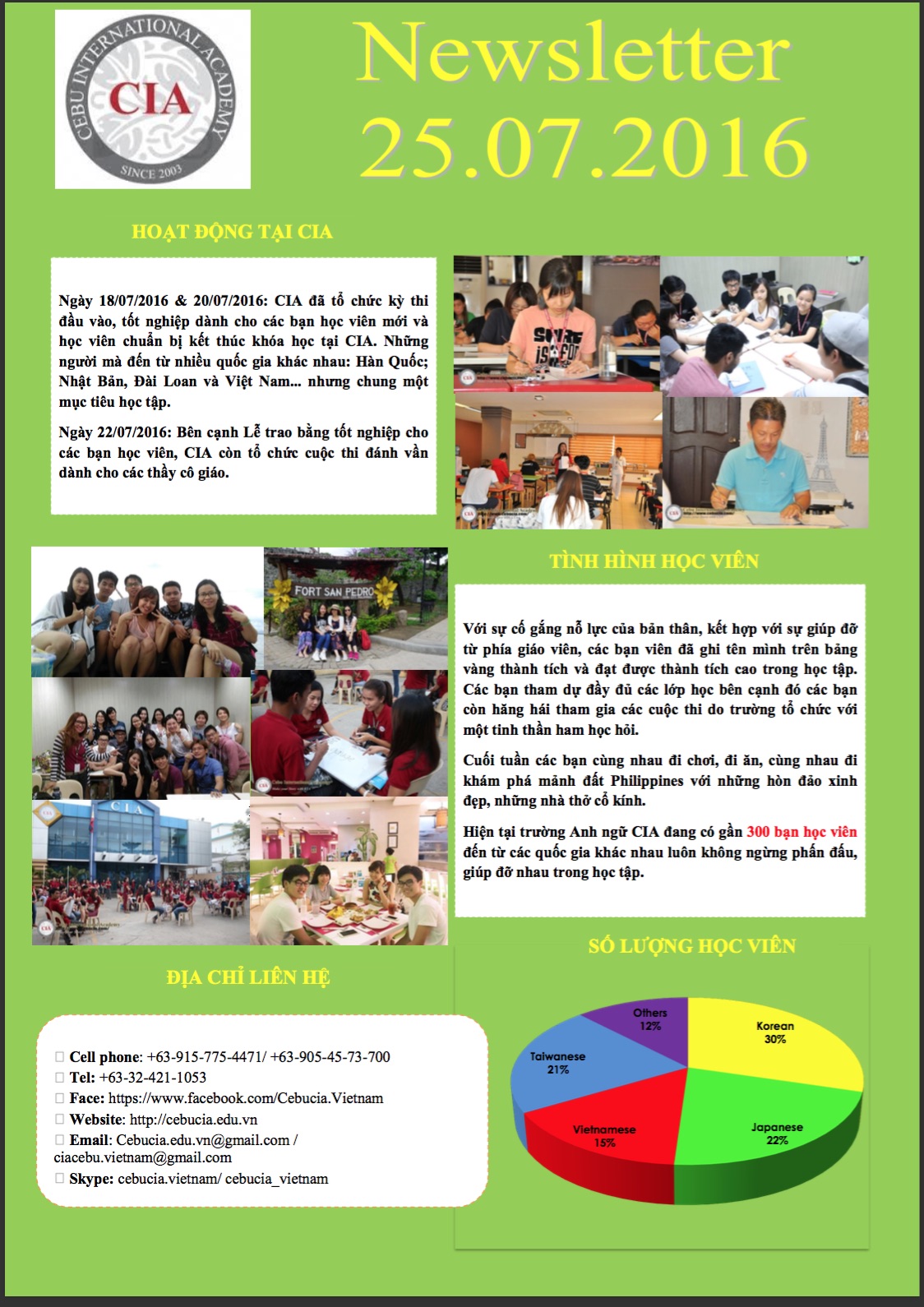 CEBU INTERNATIONAL ACADEMY
CIA
SINCE 2003

Newsletter
25.07.2016

HOẠT ĐỘNG TẠI CIA

Ngày 18/07/2016 & 20/07/2016: CIA đã tổ chức kỳ thi đầu vào, tốt nghiệp dành cho các bạn học viên mới và học viên chuẩn bị kết thúc khóa học tại CIA. Những người mà đến từ nhiều quốc gia khác nhau: Hàn Quốc; Nhật Bản, Đài Loan và Việt Nam... nhưng chung một mục tiêu học tập.

Ngày 22/07/2016: Bên cạnh Lễ trao bằng tốt nghiệp cho các bạn học viên, CIA còn tổ chức cuộc thi đánh vần dành cho các thầy cô giáo.

FORT SAN PEDRO

CIA

TÌNH HÌNH HỌC VIÊN

Với sự cố gắng nỗ lực của bản thân, kết hợp với sự giúp đỡ từ phía giáo viên, các bạn viên đã ghi tên mình trên bảng vàng thành tích và đạt được thành tích cao trong học tập. Các bạn tham dự đầy đủ các lớp học bên cạnh đó các bạn còn hăng hái tham gia các cuộc thi do trường tổ chức với một tinh thần ham học hỏi.

Cuối tuần các bạn cùng nhau đi chơi, đi ăn, cùng nhau đi khám phá mảnh đất Philippines với những hòn đảo xinh đẹp, những nhà thờ cổ kính.

Hiện tại trường Anh ngữ CIA đang có gần 300 bạn học viên đến từ các quốc gia khác nhau luôn không ngừng phấn đấu, giúp đỡ nhau trong học tập.

SỐ LƯỢNG HỌC VIÊN

Others 12%
Korean 30%
Taiwanese 21%
Vietnamese 15%
Japanese 22%

ĐỊA CHỈ LIÊN HỆ

Cell phone: +63-915-775-4471/ +63-905-45-73-700
Tel: +63-32-421-1053
Face: https://www.facebook.com/Cebucia.Vietnam
Website: http://cebucia.edu.vn
Email: Cebucia.edu.vn@gmail.com / ciacebu.vietnam@gmail.com
Skype: cebucia.vietnam/ cebucia_vietnam